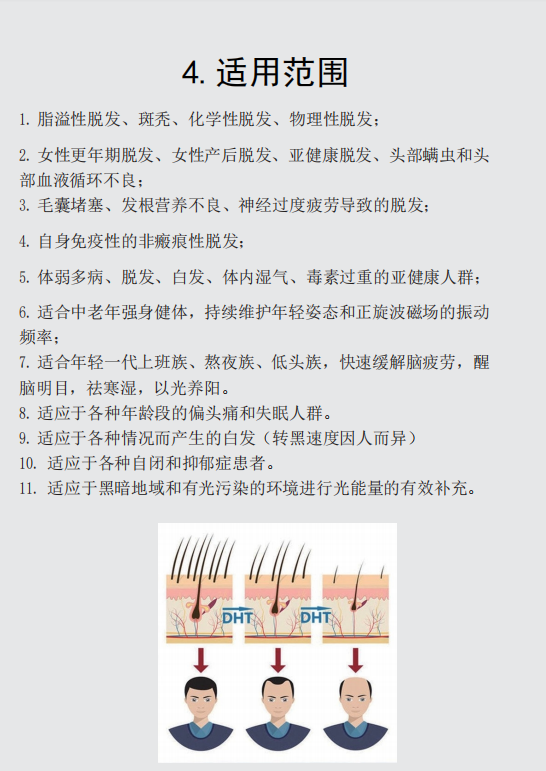 4. 适用范围

1. 脂溢性脱发、斑秃、化学性脱发、物理性脱发；

2. 女性更年期脱发、女性产后脱发、亚健康脱发、头部螨虫和头部血液循环不良；

3. 毛囊堵塞、发根营养不良、神经过度疲劳导致的脱发；

4. 自身免疫性的非瘢痕性脱发；

5. 体弱多病、脱发、白发、体内湿气、毒素过重的亚健康人群；

6. 适合中老年强身健体，持续维护年轻姿态和正旋波磁场的振动频率；

7. 适合年轻一代上班族、熬夜族、低头族，快速缓解脑疲劳，醒脑明目，祛寒湿，以光养阳。

8. 适应于各种年龄段的偏头痛和失眠人群。

9. 适应于各种情况而产生的白发（转黑速度因人而异）

10. 适应于各种自闭和抑郁症患者。

11. 适应于黑暗地域和有光污染的环境进行光能量的有效补充。

DHT

DHT